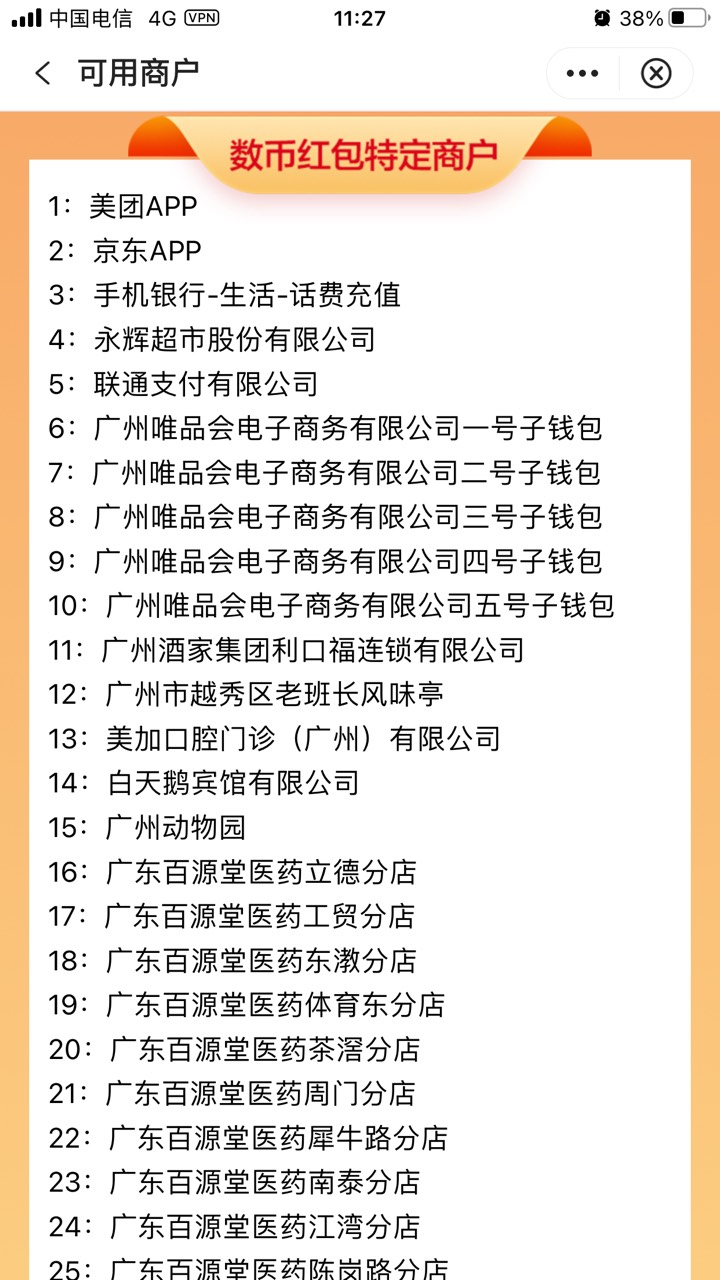 中国电信 4G VPN 11:27 38%

可用商户

数币红包特定商户

1：美团APP
2：京东APP
3：手机银行-生活-话费充值
4：永辉超市股份有限公司
5：联通支付有限公司
6：广州唯品会电子商务有限公司一号子钱包
7：广州唯品会电子商务有限公司二号子钱包
8：广州唯品会电子商务有限公司三号子钱包
9：广州唯品会电子商务有限公司四号子钱包
10：广州唯品会电子商务有限公司五号子钱包
11：广州酒家集团利口福连锁有限公司
12：广州市越秀区老班长风味亭
13：美加口腔门诊（广州）有限公司
14：白天鹅宾馆有限公司
15：广州动物园
16：广东百源堂医药立德分店
17：广东百源堂医药工贸分店
18：广东百源堂医药东漖分店
19：广东百源堂医药体育东分店
20：广东百源堂医药茶滘分店
21：广东百源堂医药周门分店
22：广东百源堂医药犀牛路分店
23：广东百源堂医药南泰分店
24：广东百源堂医药江湾分店
25：广东百源堂医药陈岗路分店